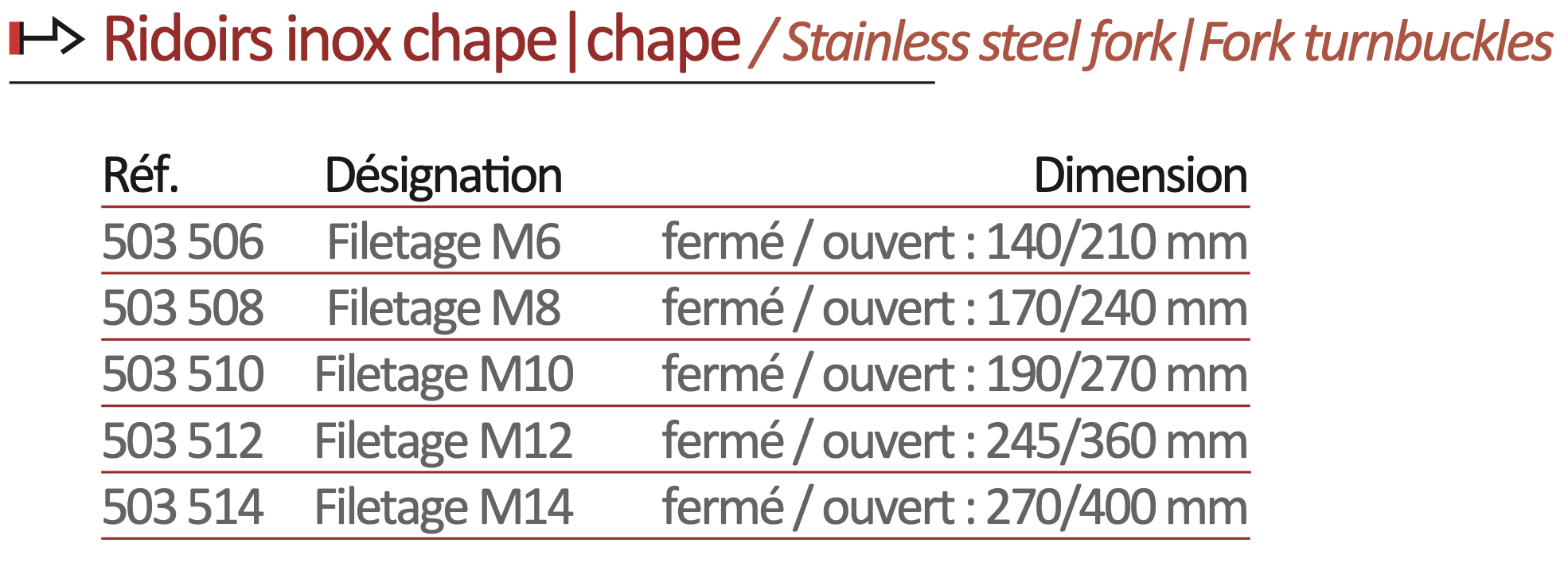 Ridoirs inox chape | chape / Stainless steel fork | Fork turnbuckles

| Réf. | Désignation | Dimension |
|---|---|---|
| 503 506 | Filetage M6 | fermé / ouvert : 140/210 mm |
| 503 508 | Filetage M8 | fermé / ouvert : 170/240 mm |
| 503 510 | Filetage M10 | fermé / ouvert : 190/270 mm |
| 503 512 | Filetage M12 | fermé / ouvert : 245/360 mm |
| 503 514 | Filetage M14 | fermé / ouvert : 270/400 mm |